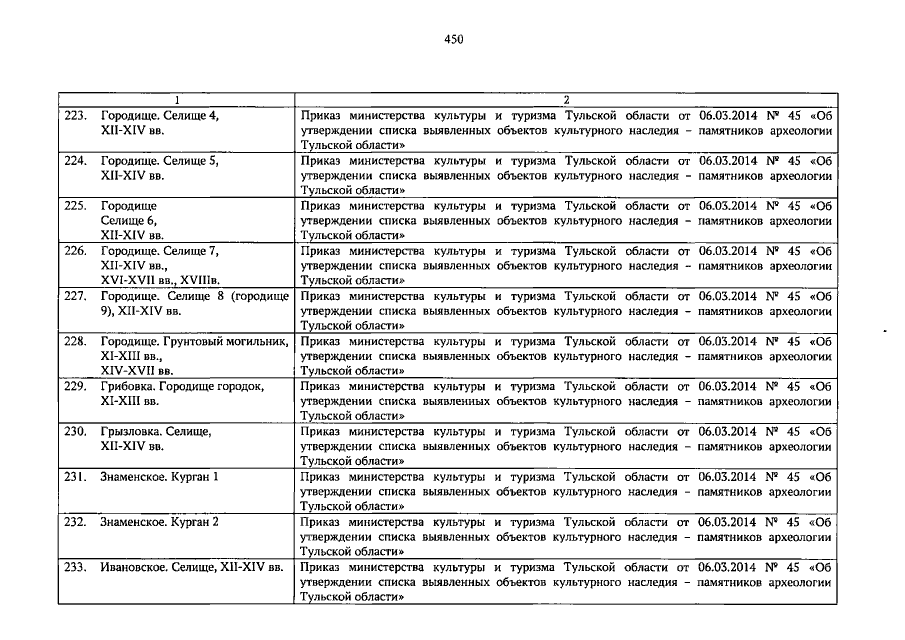 450

| 1 | 2 |
|---|---|
| 223. Городище. Селище 4, XII-XIV вв. | Приказ министерства культуры и туризма Тульской области от 06.03.2014 № 45 «Об утверждении списка выявленных объектов культурного наследия – памятников археологии Тульской области» |
| 224. Городище. Селище 5, XII-XIV вв. | Приказ министерства культуры и туризма Тульской области от 06.03.2014 № 45 «Об утверждении списка выявленных объектов культурного наследия – памятников археологии Тульской области» |
| 225. Городище Селище 6, XII-XIV вв. | Приказ министерства культуры и туризма Тульской области от 06.03.2014 № 45 «Об утверждении списка выявленных объектов культурного наследия – памятников археологии Тульской области» |
| 226. Городище. Селище 7, XII-XIV вв., XVI-XVII вв., XVIIIв. | Приказ министерства культуры и туризма Тульской области от 06.03.2014 № 45 «Об утверждении списка выявленных объектов культурного наследия – памятников археологии Тульской области» |
| 227. Городище. Селище 8 (городище 9), XII-XIV вв. | Приказ министерства культуры и туризма Тульской области от 06.03.2014 № 45 «Об утверждении списка выявленных объектов культурного наследия – памятников археологии Тульской области» |
| 228. Городище. Грунтовый могильник, XI-XIII вв., XIV-XVII вв. | Приказ министерства культуры и туризма Тульской области от 06.03.2014 № 45 «Об утверждении списка выявленных объектов культурного наследия – памятников археологии Тульской области» |
| 229. Грибовка. Городище городок, XI-XIII вв. | Приказ министерства культуры и туризма Тульской области от 06.03.2014 № 45 «Об утверждении списка выявленных объектов культурного наследия – памятников археологии Тульской области» |
| 230. Грызловка. Селище, XII-XIV вв. | Приказ министерства культуры и туризма Тульской области от 06.03.2014 № 45 «Об утверждении списка выявленных объектов культурного наследия – памятников археологии Тульской области» |
| 231. Знаменское. Курган 1 | Приказ министерства культуры и туризма Тульской области от 06.03.2014 № 45 «Об утверждении списка выявленных объектов культурного наследия – памятников археологии Тульской области» |
| 232. Знаменское. Курган 2 | Приказ министерства культуры и туризма Тульской области от 06.03.2014 № 45 «Об утверждении списка выявленных объектов культурного наследия – памятников археологии Тульской области» |
| 233. Ивановское. Селище, XII-XIV вв. | Приказ министерства культуры и туризма Тульской области от 06.03.2014 № 45 «Об утверждении списка выявленных объектов культурного наследия – памятников археологии Тульской области» |